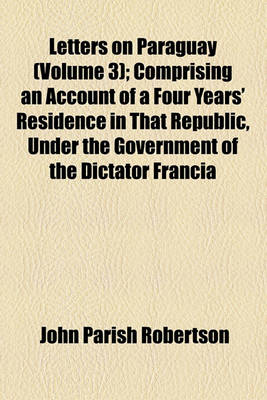 Letters on Paraguay (Volume 3); Comprising an Account of a Four Years' Residence in That Republic, Under the Government of the Dictator Francia

John Parish Robertson